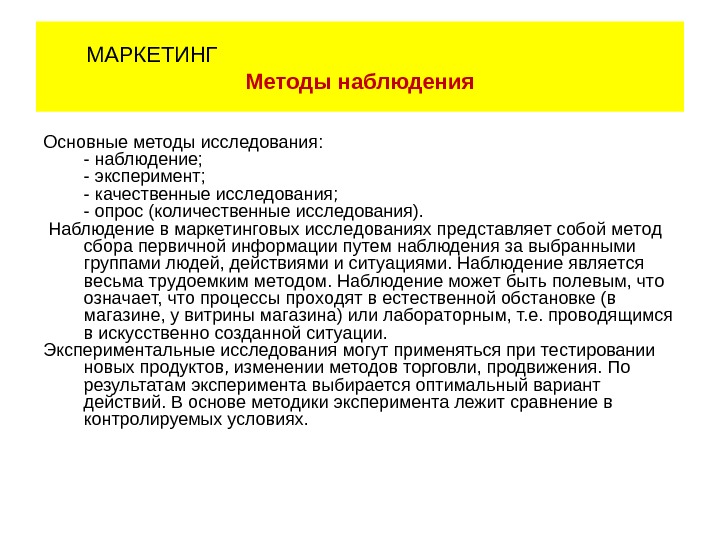 МАРКЕТИНГ

Методы наблюдения

Основные методы исследования:
- наблюдение;
- эксперимент;
- качественные исследования;
- опрос (количественные исследования).

Наблюдение в маркетинговых исследованиях представляет собой метод сбора первичной информации путем наблюдения за выбранными группами людей, действиями и ситуациями. Наблюдение является весьма трудоемким методом. Наблюдение может быть полевым, что означает, что процессы проходят в естественной обстановке (в магазине, у витрины магазина) или лабораторным, т.е. проводящимся в искусственно созданной ситуации.

Экспериментальные исследования могут применяться при тестировании новых продуктов, изменении методов торговли, продвижения. По результатам эксперимента выбирается оптимальный вариант действий. В основе методики эксперимента лежит сравнение в контролируемых условиях.